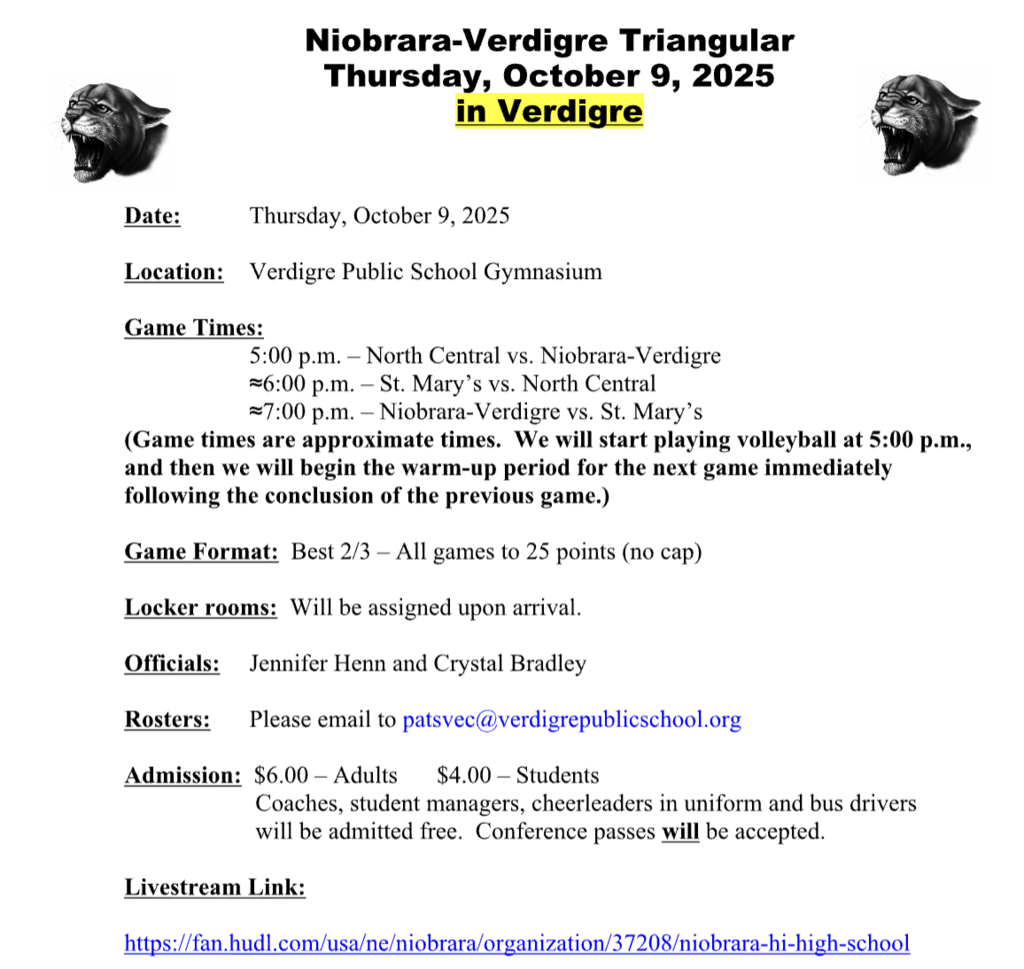 Niobrara-Verdigre Triangular
Thursday, October 9, 2025
in Verdigre

Date: Thursday, October 9, 2025

Location: Verdigre Public School Gymnasium

Game Times:
5:00 p.m. – North Central vs. Niobrara-Verdigre
≈6:00 p.m. – St. Mary's vs. North Central
≈7:00 p.m. – Niobrara-Verdigre vs. St. Mary's
(Game times are approximate times. We will start playing volleyball at 5:00 p.m., and then we will begin the warm-up period for the next game immediately following the conclusion of the previous game.)

Game Format: Best 2/3 – All games to 25 points (no cap)

Locker rooms: Will be assigned upon arrival.

Officials: Jennifer Henn and Crystal Bradley

Rosters: Please email to patsvec@verdigrepublicschool.org

Admission: $6.00 – Adults $4.00 – Students
Coaches, student managers, cheerleaders in uniform and bus drivers will be admitted free. Conference passes will be accepted.

Livestream Link:

https://fan.hudl.com/usa/ne/niobrara/organization/37208/niobrara-hi-high-school